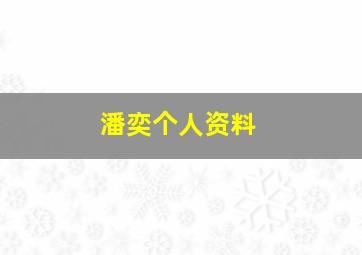 潘奕个人资料